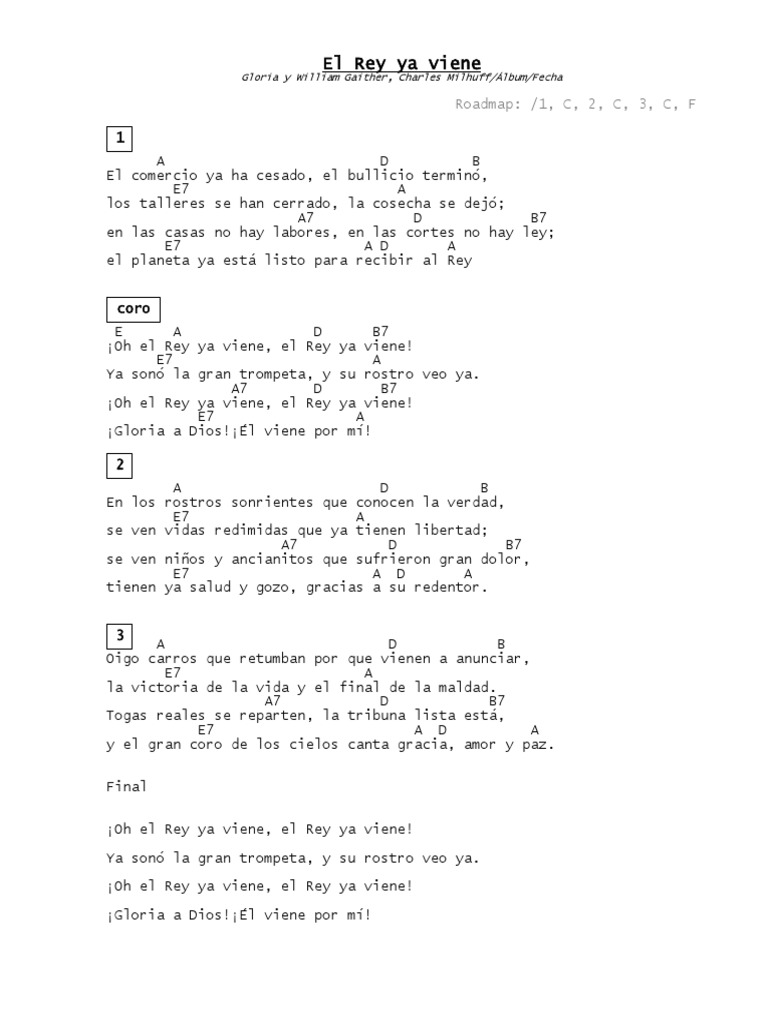 El Rey ya viene
Gloria y William Gaither, Charles Milhuff/Album/Fecha

Roadmap: /1, C, 2, C, 3, C, F

1

A D B
El comercio ya ha cesado, el bullicio terminó,
E7 A
los talleres se han cerrado, la cosecha se dejó;
A7 D B7
en las casas no hay labores, en las cortes no hay ley;
E7 A D A
el planeta ya está listo para recibir al Rey

coro

E A D B7
¡Oh el Rey ya viene, el Rey ya viene!
E7 A
Ya sonó la gran trompeta, y su rostro veo ya.
A7 D B7
¡Oh el Rey ya viene, el Rey ya viene!
E7 A
¡Gloria a Dios!¡Él viene por mí!

2

A D B
En los rostros sonrientes que conocen la verdad,
E7 A
se ven vidas redimidas que ya tienen libertad;
A7 D B7
se ven niños y ancianitos que sufrieron gran dolor,
E7 A D A
tienen ya salud y gozo, gracias a su redentor.

3

A D B
Oigo carros que retumban por que vienen a anunciar,
E7 A
la victoria de la vida y el final de la maldad.
A7 D B7
Togas reales se reparten, la tribuna lista está,
E7 A D A
y el gran coro de los cielos canta gracia, amor y paz.

Final

¡Oh el Rey ya viene, el Rey ya viene!

Ya sonó la gran trompeta, y su rostro veo ya.

¡Oh el Rey ya viene, el Rey ya viene!

¡Gloria a Dios!¡Él viene por mí!